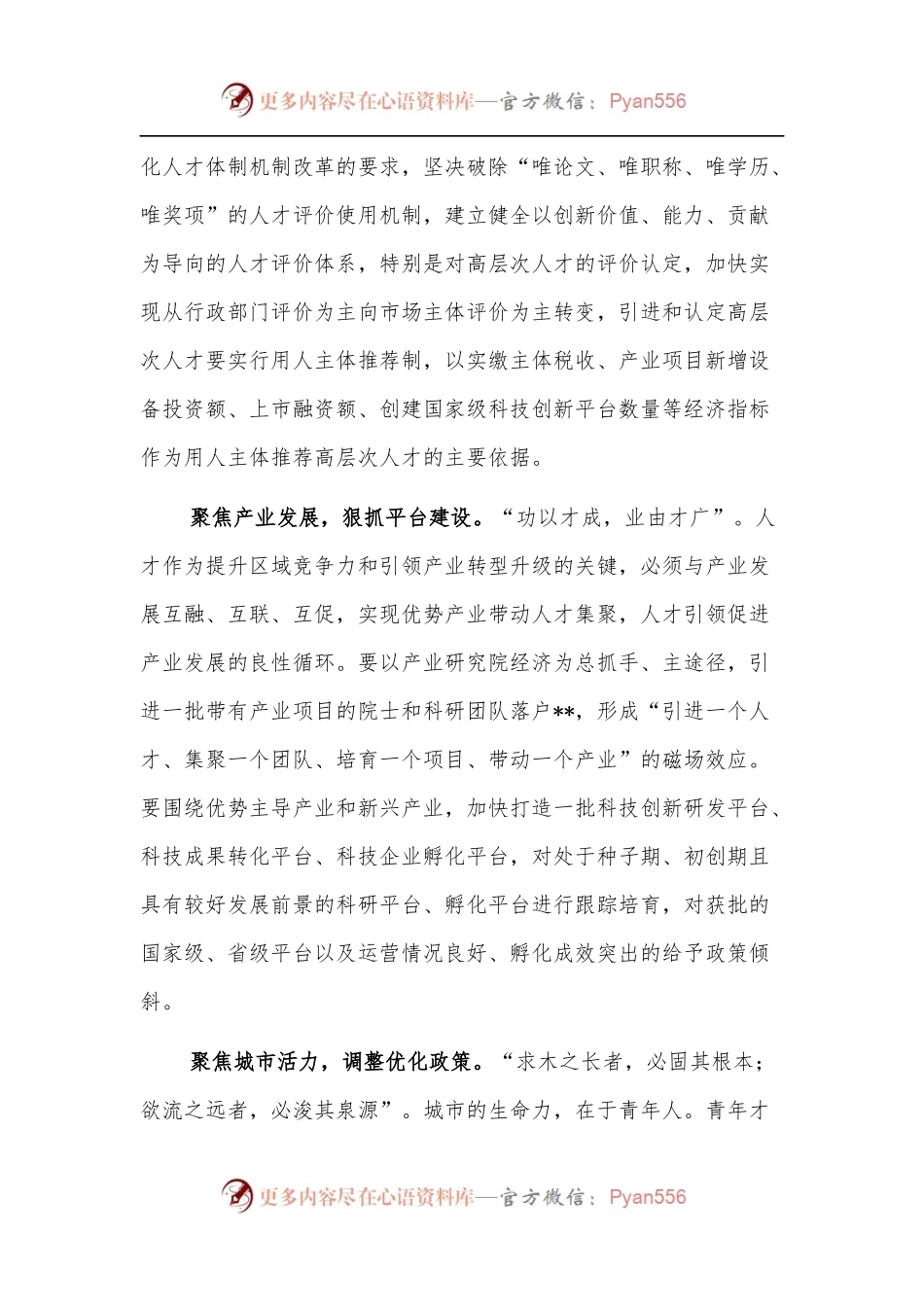 更多内容尽在心语资料库—官方微信：Pyan556

化人才体制机制改革的要求，坚决破除“唯论文、唯职称、唯学历、唯奖项”的人才评价使用机制，建立健全以创新价值、能力、贡献为导向的人才评价体系，特别是对高层次人才的评价认定，加快实现从行政部门评价为主向市场主体评价为主转变，引进和认定高层次人才要实行用人主体推荐制，以实缴主体税收、产业项目新增设备投资额、上市融资额、创建国家级科技创新平台数量等经济指标作为用人主体推荐高层次人才的主要依据。

聚焦产业发展，狠抓平台建设。“功以才成，业由才广”。人才作为提升区域竞争力和引领产业转型升级的关键，必须与产业发展互融、互联、互促，实现优势产业带动人才集聚，人才引领促进产业发展的良性循环。要以产业研究院经济为总抓手、主途径，引进一批带有产业项目的院士和科研团队落户**，形成“引进一个人才、集聚一个团队、培育一个项目、带动一个产业”的磁场效应。要围绕优势主导产业和新兴产业，加快打造一批科技创新研发平台、科技成果转化平台、科技企业孵化平台，对处于种子期、初创期且具有较好发展前景的科研平台、孵化平台进行跟踪培育，对获批的国家级、省级平台以及运营情况良好、孵化成效突出的给予政策倾斜。

聚焦城市活力，调整优化政策。“求木之长者，必固其根本；欲流之远者，必浚其泉源”。城市的生命力，在于青年人。青年才

更多内容尽在心语资料库—官方微信：Pyan556